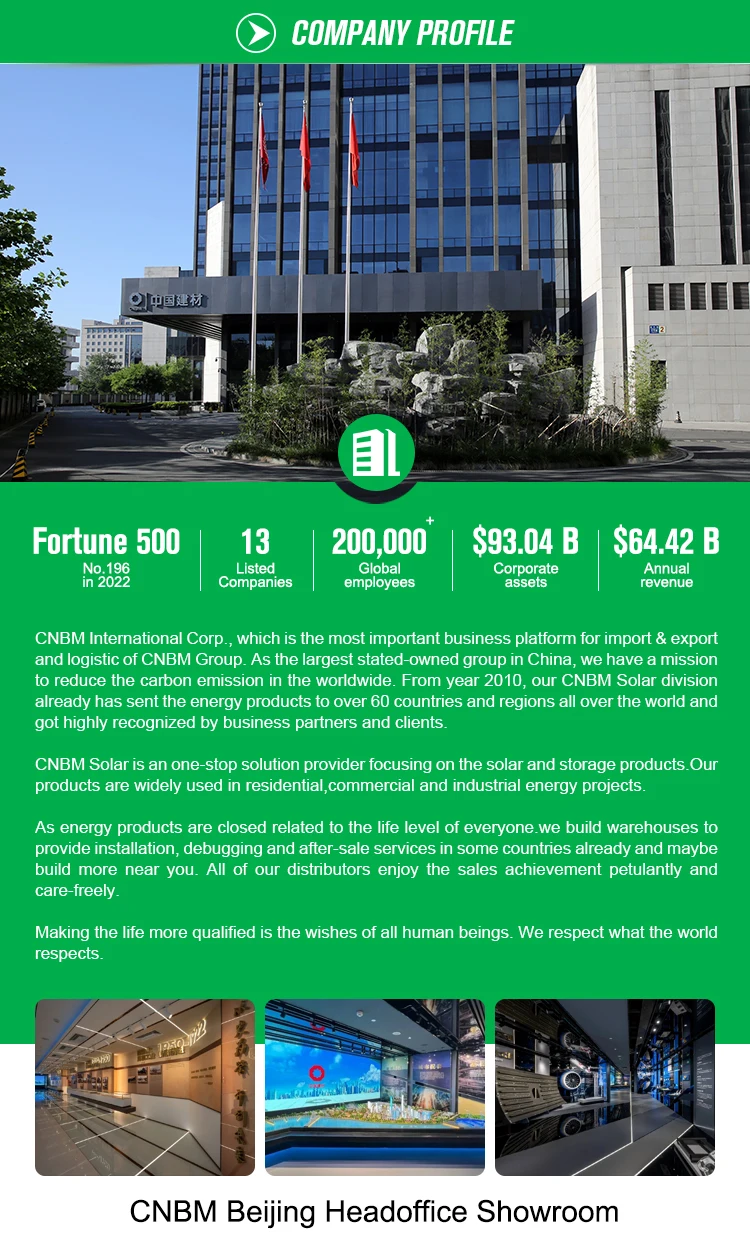 COMPANY PROFILE

中国建材

Fortune 500
No.196
in 2022

13
Listed
Companies

200,000$^{+}$
Global
employees

$93.04 B
Corporate
assets

$64.42 B
Annual
revenue

CNBM International Corp., which is the most important business platform for import & export and logistic of CNBM Group. As the largest stated-owned group in China, we have a mission to reduce the carbon emission in the worldwide. From year 2010, our CNBM Solar division already has sent the energy products to over 60 countries and regions all over the world and got highly recognized by business partners and clients.

CNBM Solar is an one-stop solution provider focusing on the solar and storage products.Our products are widely used in residential,commercial and industrial energy projects.

As energy products are closed related to the life level of everyone.we build warehouses to provide installation, debugging and after-sale services in some countries already and maybe build more near you. All of our distributors enjoy the sales achievement petulantly and care-freely.

Making the life more qualified is the wishes of all human beings. We respect what the world respects.

CNBM Beijing Headoffice Showroom